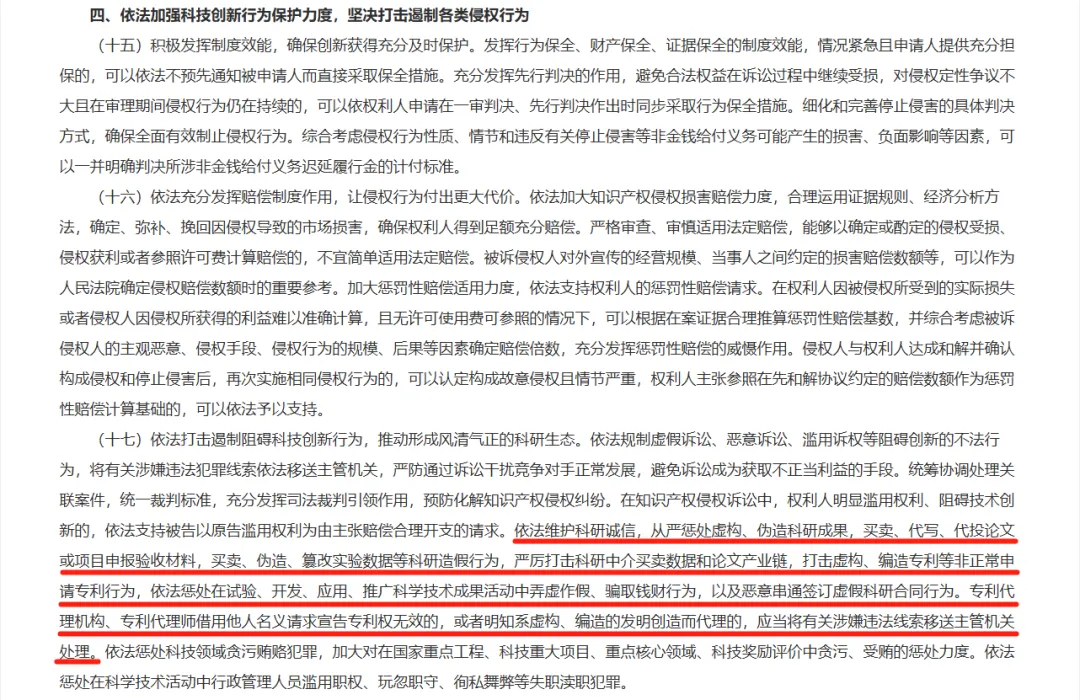 四、依法加强科技创新行为保护力度，坚决打击遏制各类侵权行为

（十五）积极发挥制度效能，确保创新获得充分及时保护。发挥行为保全、财产保全、证据保全的制度效能，情况紧急且申请人提供充分担保的，可以依法不预先通知被申请人而直接采取保全措施。充分发挥先行判决的作用，避免合法权益在诉讼过程中继续受损，对侵权定性争议不大且在审理期间侵权行为仍在持续的，可以依权利人申请在一审判决、先行判决作出时同步采取行为保全措施。细化和完善停止侵害的具体判决方式，确保全面有效制止侵权行为。综合考虑侵权行为性质、情节和违反有关停止侵害等非金钱给付义务可能产生的损害、负面影响等因素，可以一并明确判决所涉非金钱给付义务迟延履行金的计付标准。

（十六）依法充分发挥赔偿制度作用，让侵权行为付出更大代价。依法加大知识产权侵权损害赔偿力度，合理运用证据规则、经济分析方法，确定、弥补、挽回因侵权导致的市场损害，确保权利人得到足额充分赔偿。严格审查、审慎适用法定赔偿，能够以确定或酌定的侵权受损、侵权获利或者参照许可费计算赔偿的，不宜简单适用法定赔偿。被诉侵权人对外宣传的经营规模、当事人之间约定的损害赔偿数额等，可以作为人民法院确定侵权赔偿数额时的重要参考。加大惩罚性赔偿适用力度，依法支持权利人的惩罚性赔偿请求。在权利人因被侵权所受到的实际损失或者侵权人因侵权所获得的利益难以准确计算，且无许可使用费可参照的情况下，可以根据在案证据合理推算惩罚性赔偿基数，并综合考虑被诉侵权人的主观恶意、侵权手段、侵权行为的规模、后果等因素确定赔偿倍数，充分发挥惩罚性赔偿的威慑作用。侵权人与权利人达成和解并确认构成侵权和停止侵害后，再次实施相同侵权行为的，可以认定构成故意侵权且情节严重，权利人主张参照在先和解协议约定的赔偿数额作为惩罚性赔偿计算基础的，可以依法予以支持。

（十七）依法打击遏制阻碍科技创新行为，推动形成风清气正的科研生态。依法规制虚假诉讼、恶意诉讼、滥用诉权等阻碍创新的不法行为，将有关涉嫌违法犯罪线索依法移送主管机关，严防通过诉讼干扰竞争对手正常发展，避免诉讼成为获取不正当利益的手段。统筹协调处理关联案件，统一裁判标准，充分发挥司法裁判引领作用，预防化解知识产权侵权纠纷。在知识产权侵权诉讼中，权利人明显滥用权利、阻碍技术创新的，依法支持被告以原告滥用权利为由主张赔偿合理开支的请求。依法维护科研诚信，从严惩处虚构、伪造科研成果，买卖、代写、代投论文或项目申报验收材料，买卖、伪造、篡改实验数据等科研造假行为，严厉打击科研中介买卖数据和论文产业链，打击虚构、编造专利等非正常申请专利行为，依法惩处在试验、开发、应用、推广科学技术成果活动中弄虚作假、骗取钱财行为，以及恶意串通签订虚假科研合同行为。专利代理机构、专利代理师借用他人名义请求宣告专利权无效的，或者明知系虚构、编造的发明创造而代理的，应当将有关涉嫌违法线索移送主管机关处理。依法惩处科技领域贪污贿赂犯罪，加大对在国家重点工程、科技重大项目、重点核心领域、科技奖励评价中贪污、受贿的惩处力度。依法惩处在科学技术活动中行政管理人员滥用职权、玩忽职守、徇私舞弊等失职渎职犯罪。